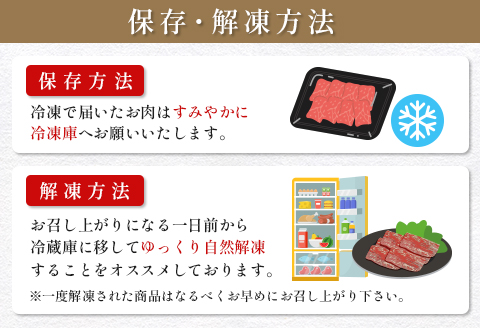 保存・解凍方法

保存方法

冷凍で届いたお肉はすみやかに冷凍庫へお願いいたします。

解凍方法

お召し上がりになる一日前から冷蔵庫に移してゆっくり自然解凍することをオススメしております。

※一度解凍された商品はなるべくお早めにお召し上がり下さい。